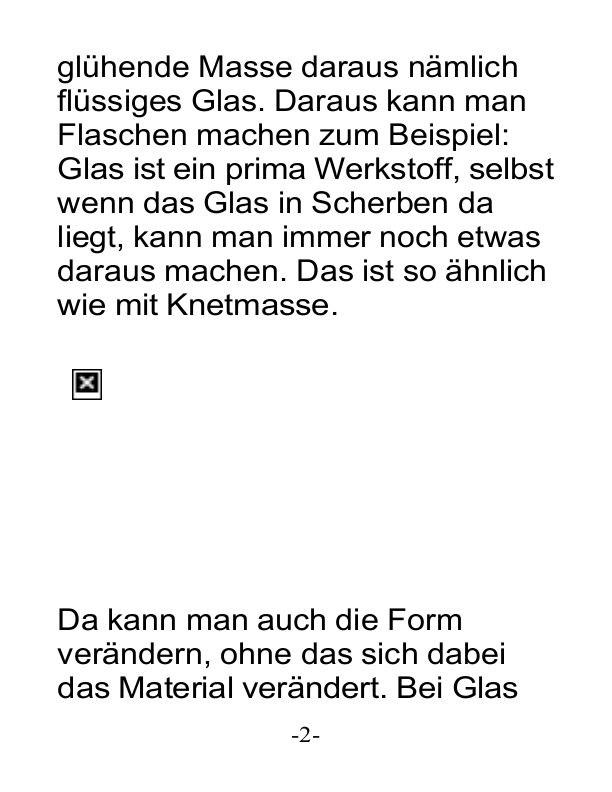 glühende Masse daraus nämlich flüssiges Glas. Daraus kann man Flaschen machen zum Beispiel: Glas ist ein prima Werkstoff, selbst wenn das Glas in Scherben da liegt, kann man immer noch etwas daraus machen. Das ist so ähnlich wie mit Knetmasse.

Da kann man auch die Form verändern, ohne das sich dabei das Material verändert. Bei Glas

-2-